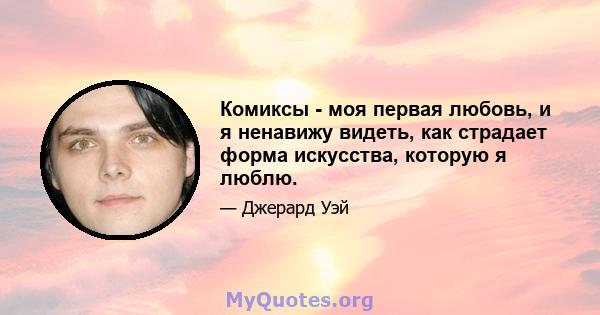 Комиксы - моя первая любовь, и я ненавижу видеть, как страдает форма искусства, которую я люблю.

— Джерард Уэй

MyQuotes.org